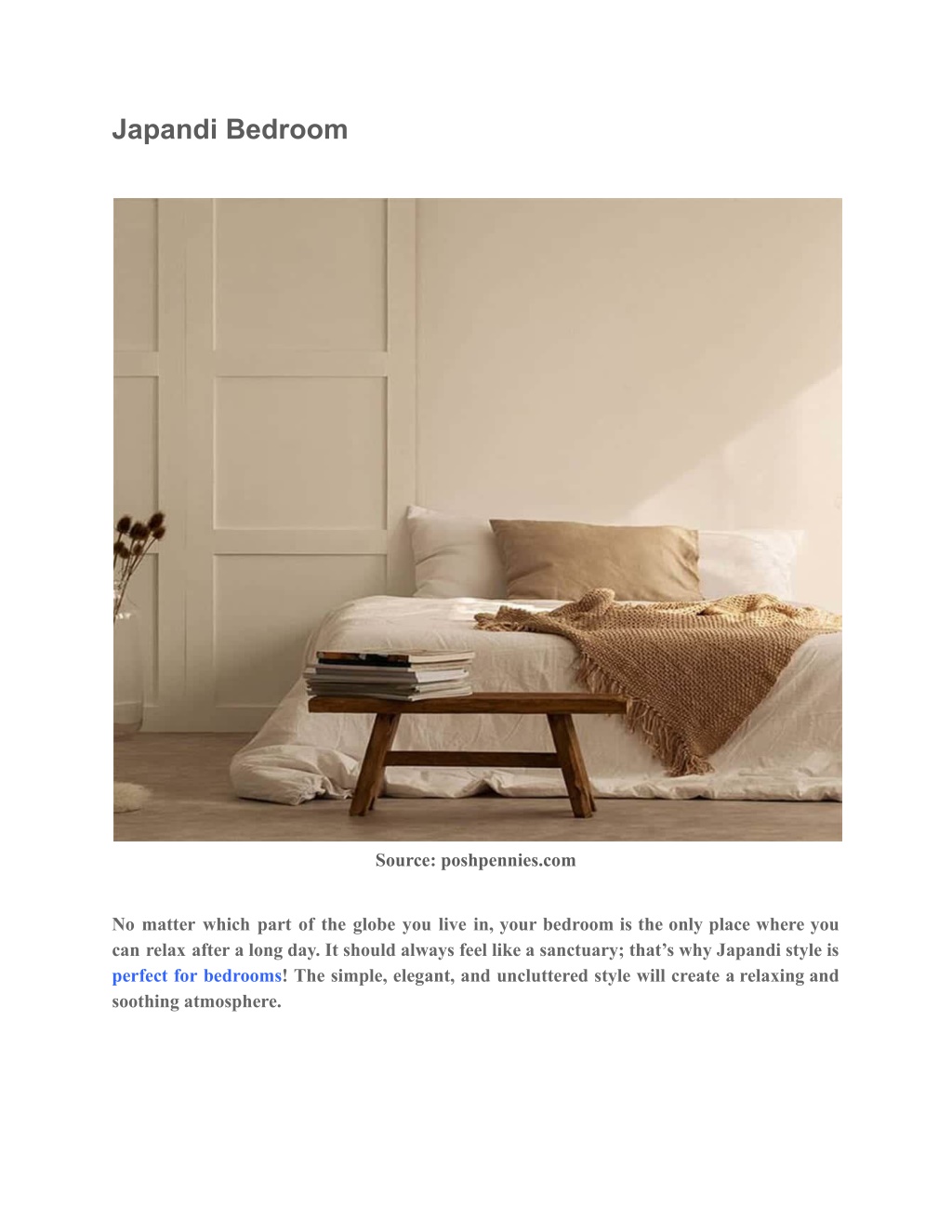 Japandi Bedroom

Source: poshpennies.com

No matter which part of the globe you live in, your bedroom is the only place where you can relax after a long day. It should always feel like a sanctuary; that’s why Japandi style is perfect for bedrooms! The simple, elegant, and uncluttered style will create a relaxing and soothing atmosphere.